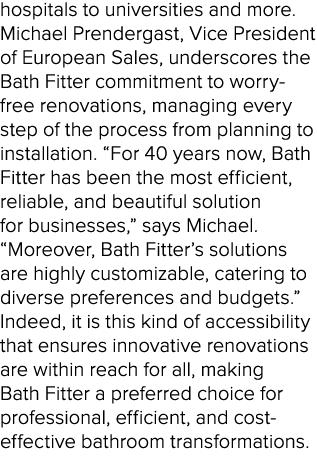 hospitals to universities and more. Michael Prendergast, Vice President of European Sales, underscores the Bath Fitter commitment to worry-free renovations, managing every step of the process from planning to installation. “For 40 years now, Bath Fitter has been the most efficient, reliable, and beautiful solution for businesses,” says Michael. “Moreover, Bath Fitter’s solutions are highly customizable, catering to diverse preferences and budgets.” Indeed, it is this kind of accessibility that ensures innovative renovations are within reach for all, making Bath Fitter a preferred choice for professional, efficient, and cost-effective bathroom transformations.